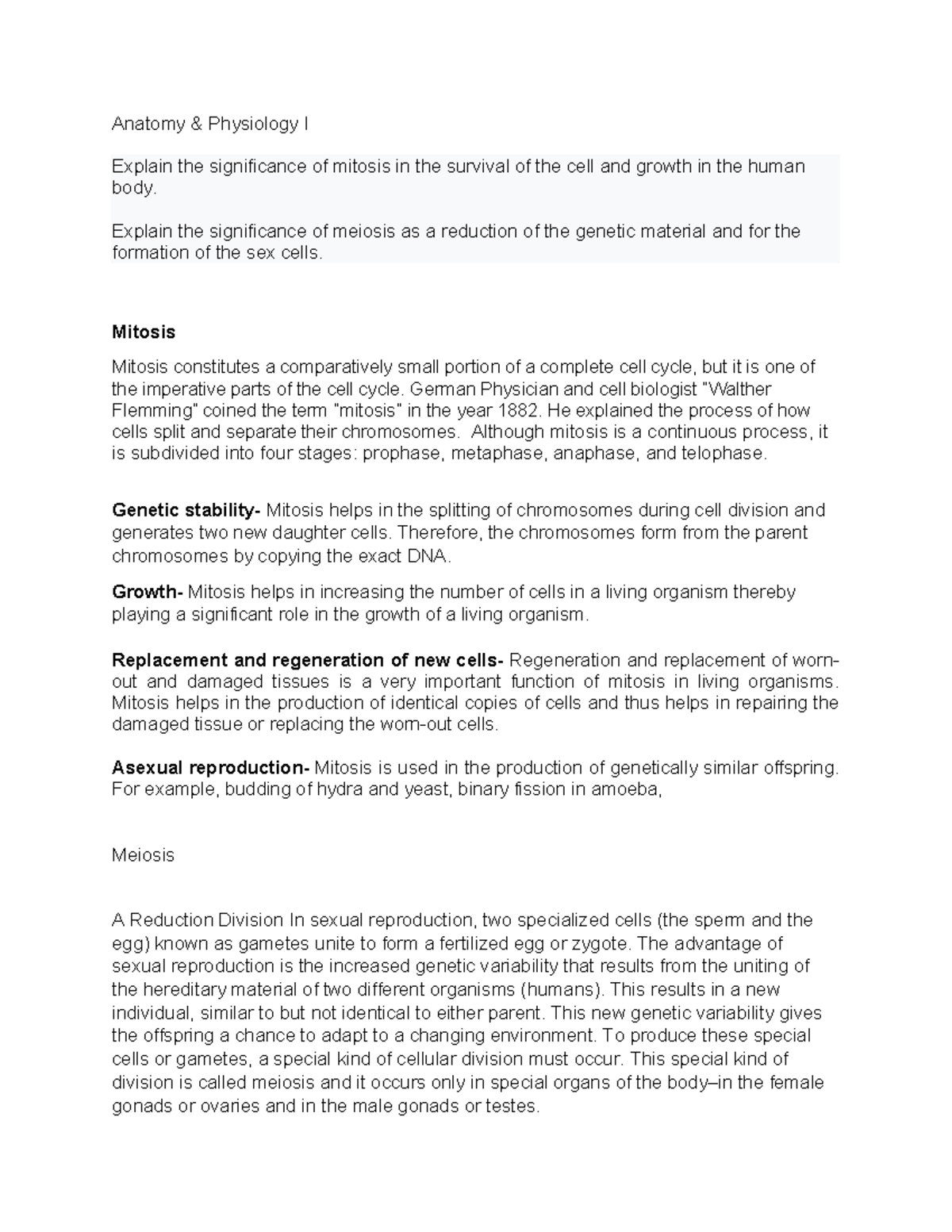 Anatomy & Physiology I

Explain the significance of mitosis in the survival of the cell and growth in the human body.

Explain the significance of meiosis as a reduction of the genetic material and for the formation of the sex cells.

Mitosis

Mitosis constitutes a comparatively small portion of a complete cell cycle, but it is one of the imperative parts of the cell cycle. German Physician and cell biologist "Walther Flemming" coined the term "mitosis" in the year 1882. He explained the process of how cells split and separate their chromosomes. Although mitosis is a continuous process, it is subdivided into four stages: prophase, metaphase, anaphase, and telophase.

Genetic stability- Mitosis helps in the splitting of chromosomes during cell division and generates two new daughter cells. Therefore, the chromosomes form from the parent chromosomes by copying the exact DNA.

Growth- Mitosis helps in increasing the number of cells in a living organism thereby playing a significant role in the growth of a living organism.

Replacement and regeneration of new cells- Regeneration and replacement of worn-out and damaged tissues is a very important function of mitosis in living organisms. Mitosis helps in the production of identical copies of cells and thus helps in repairing the damaged tissue or replacing the worn-out cells.

Asexual reproduction- Mitosis is used in the production of genetically similar offspring. For example, budding of hydra and yeast, binary fission in amoeba,

Meiosis

A Reduction Division In sexual reproduction, two specialized cells (the sperm and the egg) known as gametes unite to form a fertilized egg or zygote. The advantage of sexual reproduction is the increased genetic variability that results from the uniting of the hereditary material of two different organisms (humans). This results in a new individual, similar to but not identical to either parent. This new genetic variability gives the offspring a chance to adapt to a changing environment. To produce these special cells or gametes, a special kind of cellular division must occur. This special kind of division is called meiosis and it occurs only in special organs of the body–in the female gonads or ovaries and in the male gonads or testes.